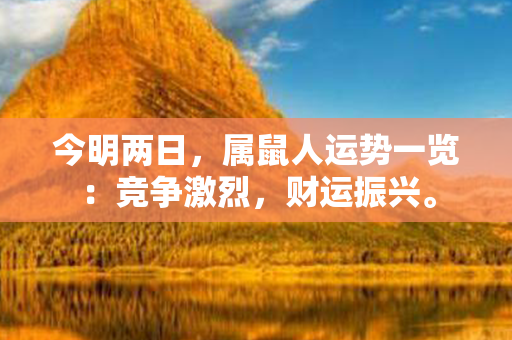 今明两日，属鼠人运势一览：竞争激烈，财运振兴。